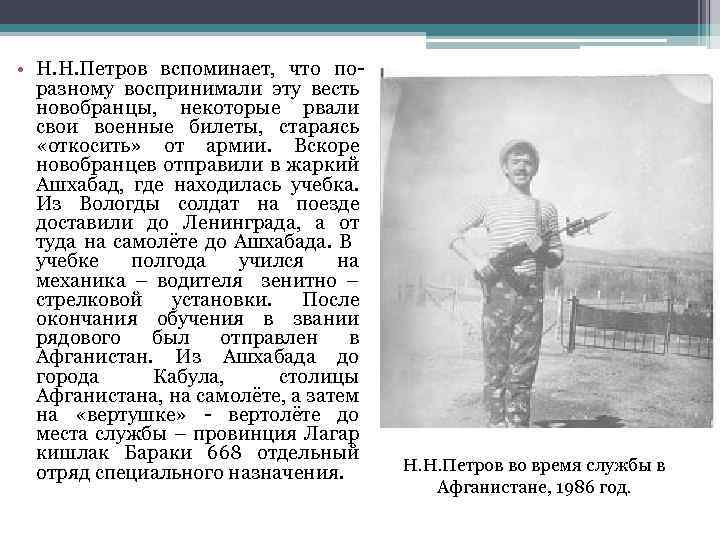 • Н.Н.Петров вспоминает, что по-разному воспринимали эту весть новобранцы, некоторые рвали свои военные билеты, стараясь «откосить» от армии. Вскоре новобранцев отправили в жаркий Ашхабад, где находилась учебка. Из Вологды солдат на поезде доставили до Ленинграда, а от туда на самолёте до Ашхабада. В учебке полгода учился на механика – водителя зенитно – стрелковой установки. После окончания обучения в звании рядового был отправлен в Афганистан. Из Ашхабада до города Кабула, столицы Афганистана, на самолёте, а затем на «вертушке» - вертолёте до места службы – провинция Лагар кишлак Бараки 668 отдельный отряд специального назначения.

Н.Н.Петров во время службы в Афганистане, 1986 год.